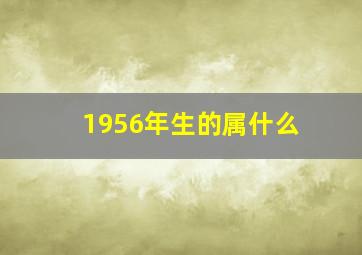 1956年生的属什么